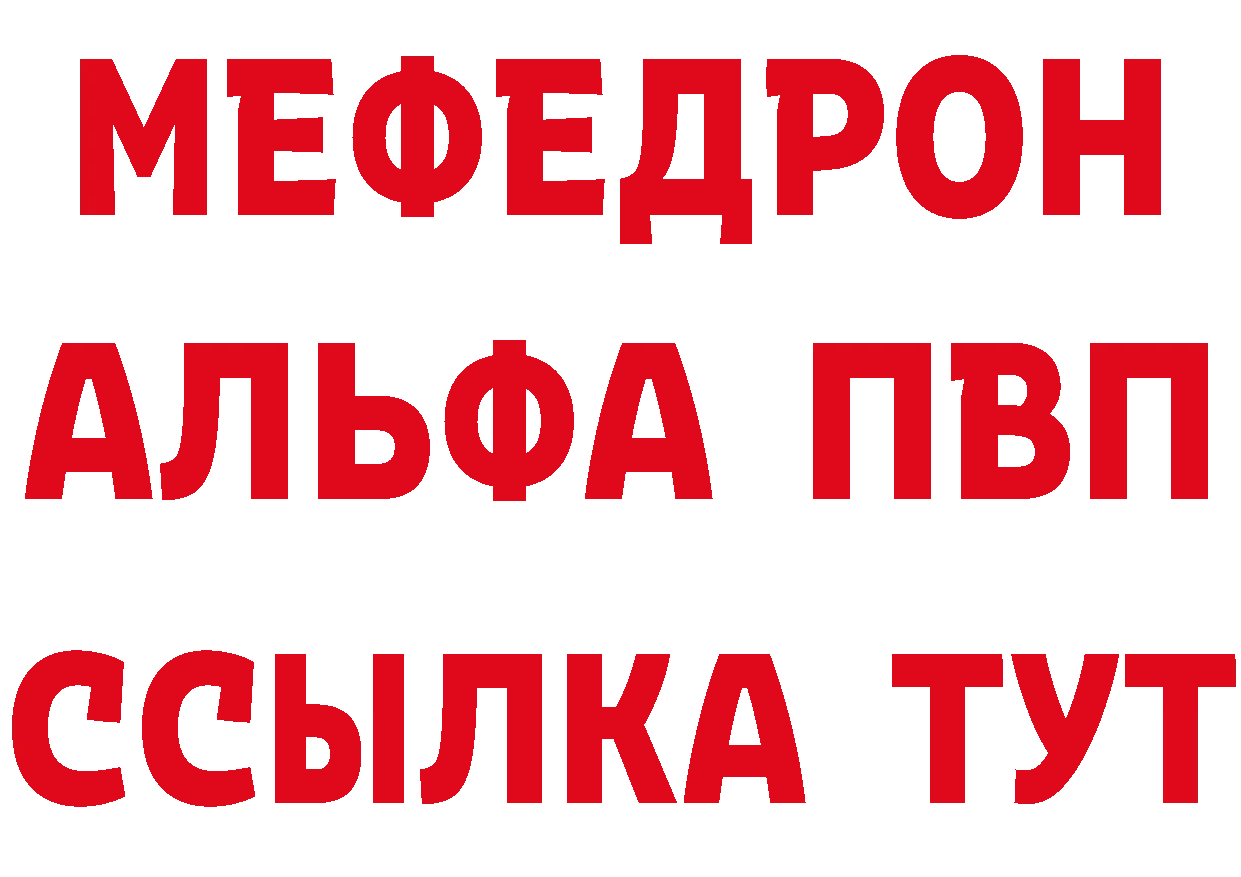 МЕФЕДРОН
АЛЬФА ПВП
ССЫЛКА ТУТ